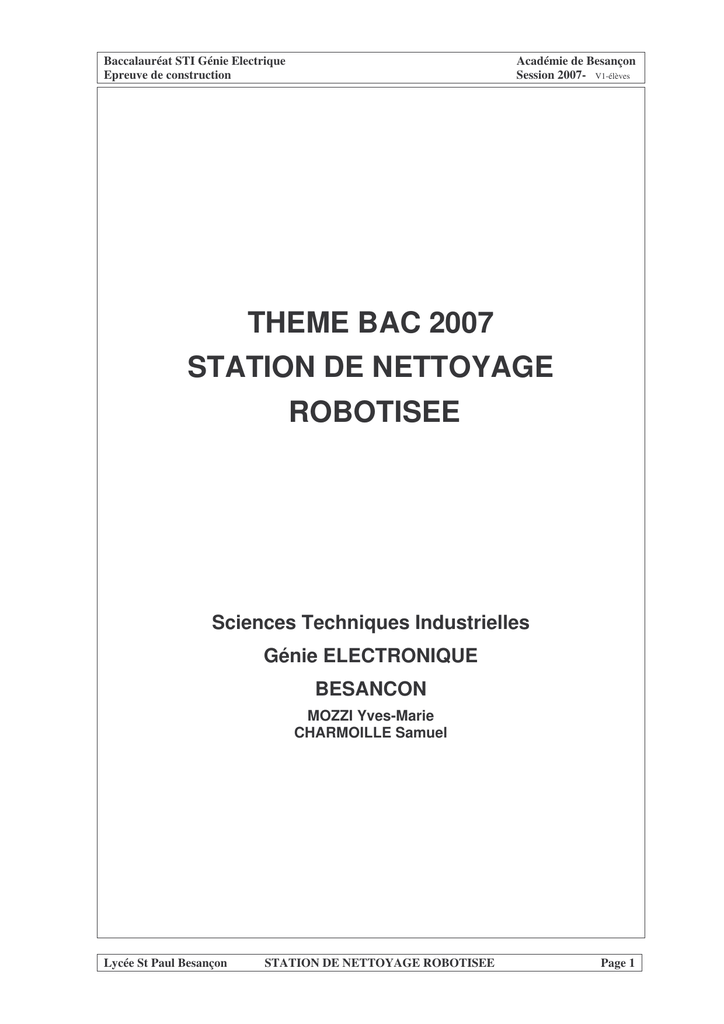 Baccalauréat STI Génie Electrique
Epreuve de construction

Académie de Besançon
Session 2007- V1-élèves

THEME BAC 2007
STATION DE NETTOYAGE ROBOTISEE

Sciences Techniques Industrielles
Génie ELECTRONIQUE
BESANCON
MOZZI Yves-Marie
CHARMOILLE Samuel

Lycée St Paul Besançon STATION DE NETTOYAGE ROBOTISEE Page 1